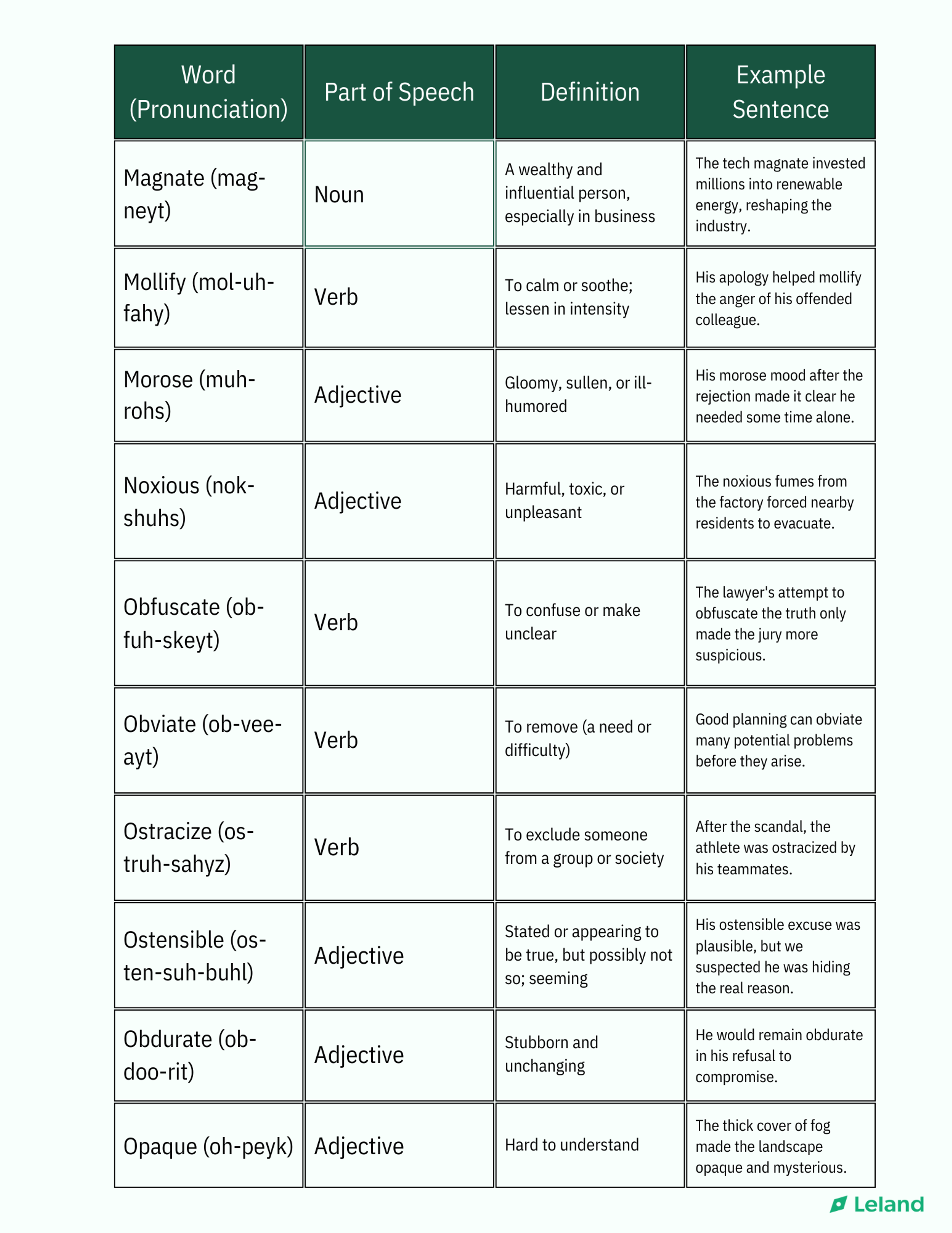 | Word (Pronunciation) | Part of Speech | Definition | Example Sentence |
|---|---|---|---|
| Magnate (mag-neyt) | Noun | A wealthy and influential person, especially in business | The tech magnate invested millions into renewable energy, reshaping the industry. |
| Mollify (mol-uh-fahy) | Verb | To calm or soothe; lessen in intensity | His apology helped mollify the anger of his offended colleague. |
| Morose (muh-rohs) | Adjective | Gloomy, sullen, or ill-humored | His morose mood after the rejection made it clear he needed some time alone. |
| Noxious (nok-shuhs) | Adjective | Harmful, toxic, or unpleasant | The noxious fumes from the factory forced nearby residents to evacuate. |
| Obfuscate (ob-fuh-skeyt) | Verb | To confuse or make unclear | The lawyer's attempt to obfuscate the truth only made the jury more suspicious. |
| Obviate (ob-vee-ayt) | Verb | To remove (a need or difficulty) | Good planning can obviate many potential problems before they arise. |
| Ostracize (os-truh-sahyz) | Verb | To exclude someone from a group or society | After the scandal, the athlete was ostracized by his teammates. |
| Ostensible (os-ten-suh-buhl) | Adjective | Stated or appearing to be true, but possibly not so; seeming | His ostensible excuse was plausible, but we suspected he was hiding the real reason. |
| Obdurate (ob-doo-rit) | Adjective | Stubborn and unchanging | He would remain obdurate in his refusal to compromise. |
| Opaque (oh-peyk) | Adjective | Hard to understand | The thick cover of fog made the landscape opaque and mysterious. |

Leland